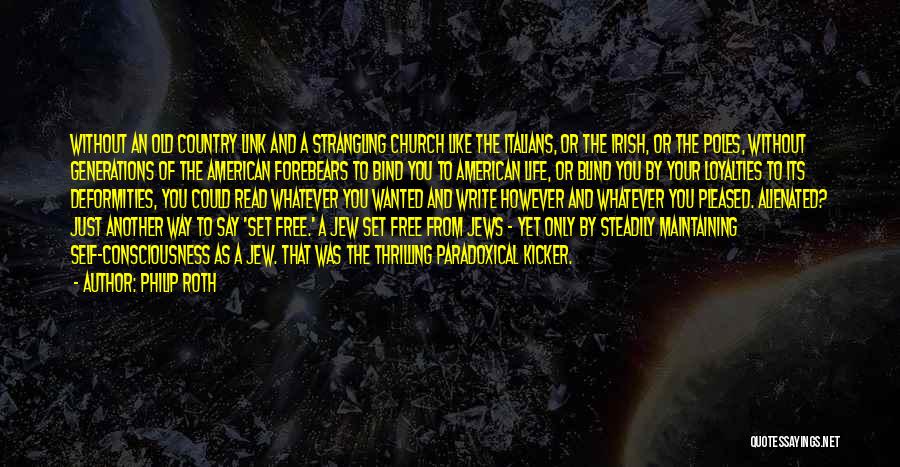 WITHOUT AN OLD COUNTRY LINK AND A STRANGLING CHURCH LIKE THE ITALIANS, OR THE IRISH, OR THE POLES, WITHOUT GENERATIONS OF THE AMERICAN FOREBEARS TO BIND YOU TO AMERICAN LIFE, OR BLIND YOU BY YOUR LOYALTIES TO ITS DEFORMITIES, YOU COULD READ WHATEVER YOU WANTED AND WRITE HOWEVER AND WHATEVER YOU PLEASED. ALIENATED? JUST ANOTHER WAY TO SAY 'SET FREE.' A JEW SET FREE FROM JEWS - YET ONLY BY STEADILY MAINTAINING SELF-CONSCIOUSNESS AS A JEW. THAT WAS THE THRILLING PARADOXICAL KICKER.

- AUTHOR: PHILIP ROTH

QUOTESSAYINGS.NET